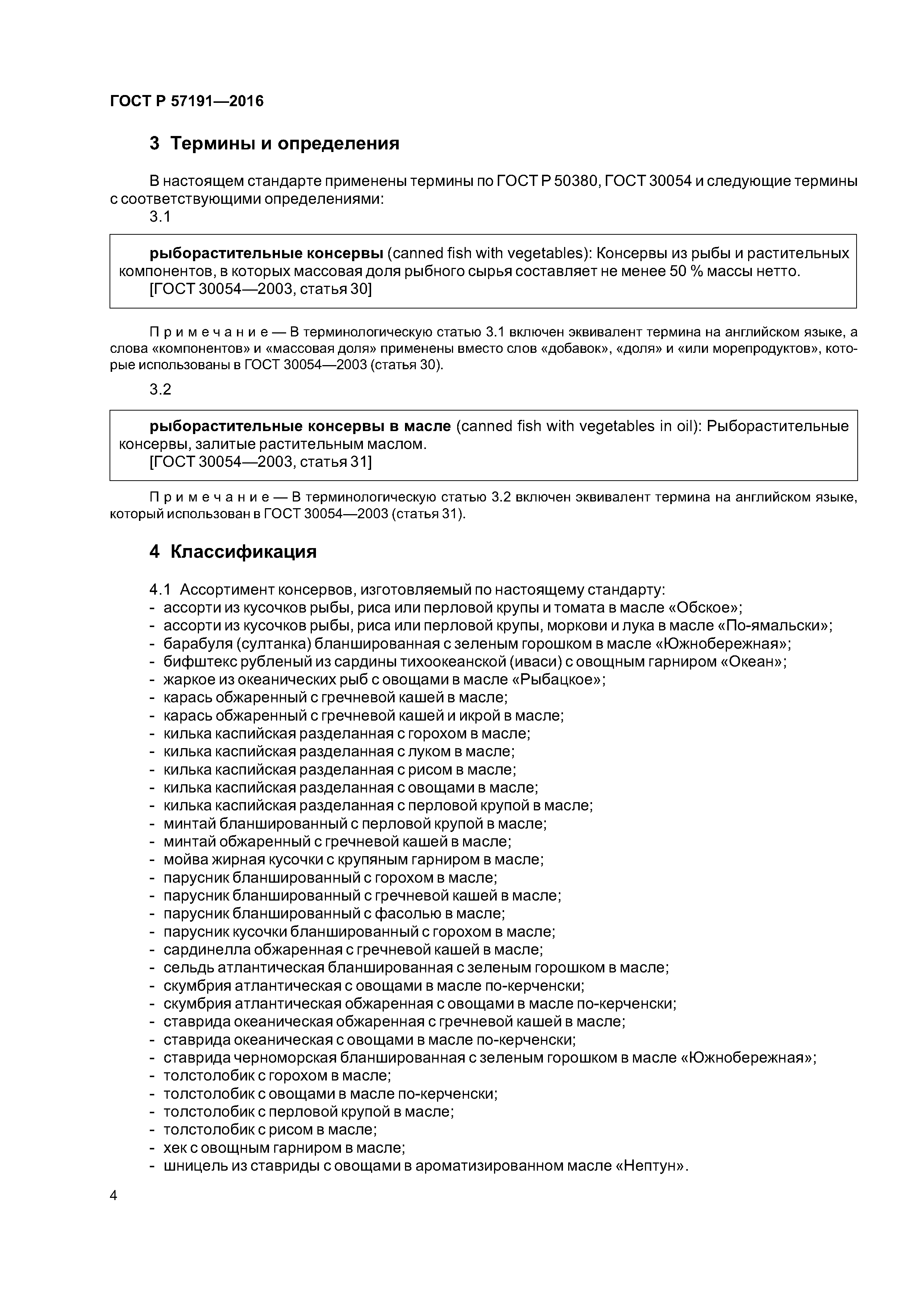 ГОСТ Р 57191—2016

3 Термины и определения

В настоящем стандарте применены термины по ГОСТ Р 50380, ГОСТ 30054 и следующие термины с соответствующими определениями:

3.1

рыборастительные консервы (canned fish with vegetables): Консервы из рыбы и растительных компонентов, в которых массовая доля рыбного сырья составляет не менее 50 % массы нетто.
[ГОСТ 30054—2003, статья 30]

Примечание — В терминологическую статью 3.1 включен эквивалент термина на английском языке, а слова «компонентов» и «массовая доля» применены вместо слов «добавок», «доля» и «или морепродуктов», которые использованы в ГОСТ 30054—2003 (статья 30).

3.2

рыборастительные консервы в масле (canned fish with vegetables in oil): Рыборастительные консервы, залитые растительным маслом.
[ГОСТ 30054—2003, статья 31]

Примечание — В терминологическую статью 3.2 включен эквивалент термина на английском языке, который использован в ГОСТ 30054—2003 (статья 31).

4 Классификация

4.1 Ассортимент консервов, изготовляемый по настоящему стандарту:
- ассорти из кусочков рыбы, риса или перловой крупы и томата в масле «Обское»;
- ассорти из кусочков рыбы, риса или перловой крупы, моркови и лука в масле «По-ямальски»;
- барабуля (султанка) бланшированная с зеленым горошком в масле «Южнобережная»;
- бифштекс рубленый из сардины тихоокеанской (иваси) с овощным гарниром «Океан»;
- жаркое из океанических рыб с овощами в масле «Рыбацкое»;
- карась обжаренный с гречневой кашей в масле;
- карась обжаренный с гречневой кашей и икрой в масле;
- килька каспийская разделанная с горохом в масле;
- килька каспийская разделанная с луком в масле;
- килька каспийская разделанная с рисом в масле;
- килька каспийская разделанная с овощами в масле;
- килька каспийская разделанная с перловой крупой в масле;
- минтай бланшированный с перловой крупой в масле;
- минтай обжаренный с гречневой кашей в масле;
- мойва жирная кусочки с крупяным гарниром в масле;
- парусник бланшированный с горохом в масле;
- парусник бланшированный с гречневой кашей в масле;
- парусник бланшированный с фасолью в масле;
- парусник кусочки бланшированный с горохом в масле;
- сардинелла обжаренная с гречневой кашей в масле;
- сельдь атлантическая бланшированная с зеленым горошком в масле;
- скумбрия атлантическая с овощами в масле по-керченски;
- скумбрия атлантическая обжаренная с овощами в масле по-керченски;
- ставрида океаническая обжаренная с гречневой кашей в масле;
- ставрида океаническая с овощами в масле по-керченски;
- ставрида черноморская бланшированная с зеленым горошком в масле «Южнобережная»;
- толстолобик с горохом в масле;
- толстолобик с овощами в масле по-керченски;
- толстолобик с перловой крупой в масле;
- толстолобик с рисом в масле;
- хек с овощным гарниром в масле;
- шницель из ставриды с овощами в ароматизированном масле «Нептун».

4